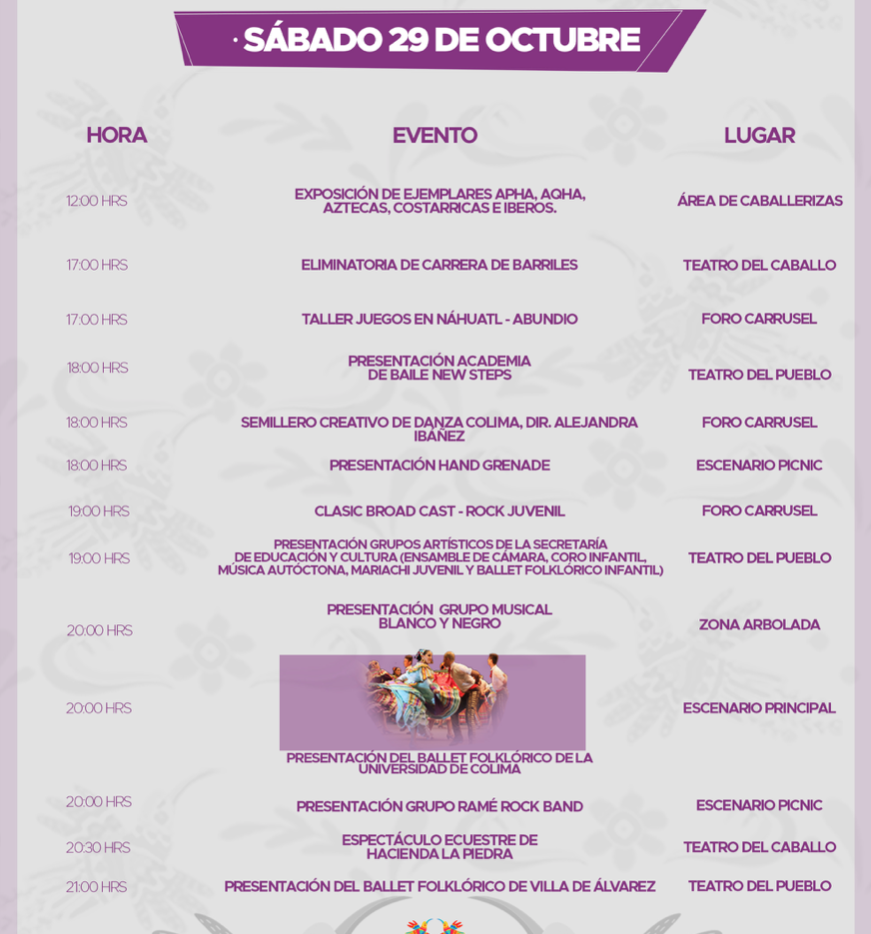 · SÁBADO 29 DE OCTUBRE

| HORA | EVENTO | LUGAR |
|---|---|---|
| 12:00 HRS | EXPOSICIÓN DE EJEMPLARES APHA, AQHA, AZTECAS, COSTARRICAS E IBEROS. | ÁREA DE CABALLERIZAS |
| 17:00 HRS | ELIMINATORIA DE CARRERA DE BARRILES | TEATRO DEL CABALLO |
| 17:00 HRS | TALLER JUEGOS EN NÁHUATL - ABUNDIO | FORO CARRUSEL |
| 18:00 HRS | PRESENTACIÓN ACADEMIA DE BAILE NEW STEPS | TEATRO DEL PUEBLO |
| 18:00 HRS | SEMILLERO CREATIVO DE DANZA COLIMA, DIR. ALEJANDRA IBAÑEZ | FORO CARRUSEL |
| 18:00 HRS | PRESENTACIÓN HAND GRENADE | ESCENARIO PICNIC |
| 19:00 HRS | CLASIC BROAD CAST - ROCK JUVENIL | FORO CARRUSEL |
| 19:00 HRS | PRESENTACIÓN GRUPOS ARTÍSTICOS DE LA SECRETARÍA DE EDUCACIÓN Y CULTURA (ENSAMBLE DE CÁMARA, CORO INFANTIL, MÚSICA AUTÓCTONA, MARIACHI JUVENIL Y BALLET FOLKLÓRICO INFANTIL) | TEATRO DEL PUEBLO |
| 20:00 HRS | PRESENTACIÓN GRUPO MUSICAL BLANCO Y NEGRO | ZONA ARBOLADA |
| 20:00 HRS | PRESENTACIÓN DEL BALLET FOLKLÓRICO DE LA UNIVERSIDAD DE COLIMA | ESCENARIO PRINCIPAL |
| 20:00 HRS | PRESENTACIÓN GRUPO RAMÉ ROCK BAND | ESCENARIO PICNIC |
| 20:30 HRS | ESPECTÁCULO ECUESTRE DE HACIENDA LA PIEDRA | TEATRO DEL CABALLO |
| 21:00 HRS | PRESENTACIÓN DEL BALLET FOLKLÓRICO DE VILLA DE ÁLVAREZ | TEATRO DEL PUEBLO |